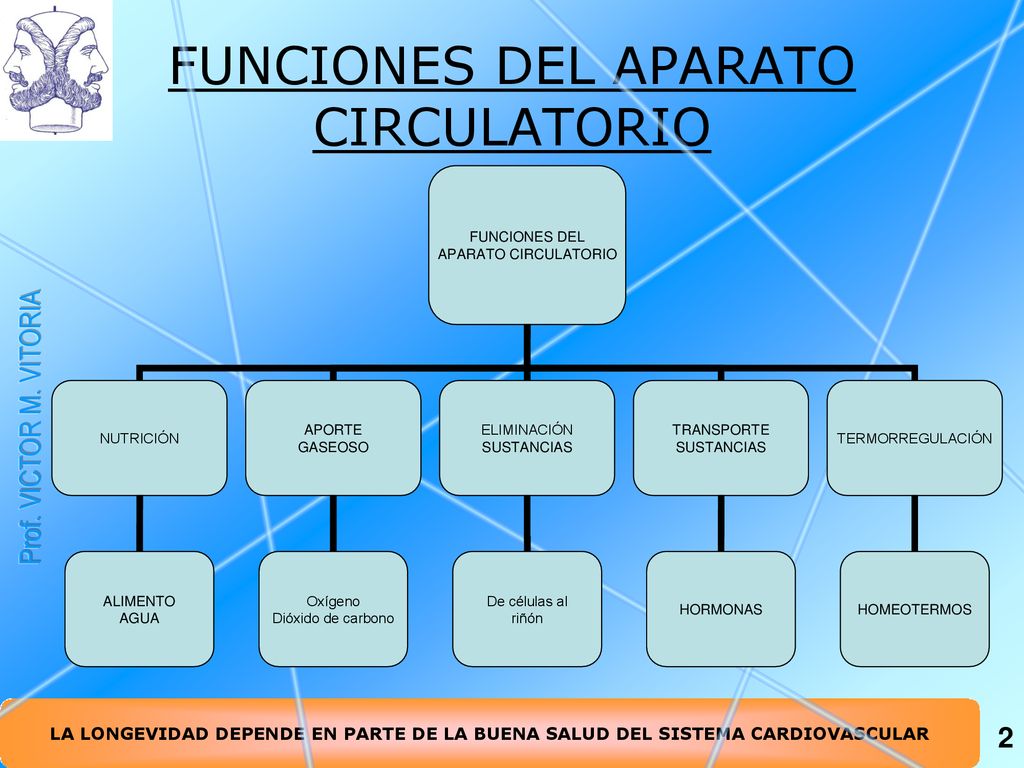 FUNCIONES DEL APARATO CIRCULATORIO

Prof. VICTOR M. VITORIA

FUNCIONES DEL APARATO CIRCULATORIO

NUTRICIÓN

APORTE GASEOSO

ELIMINACIÓN SUSTANCIAS

TRANSPORTE SUSTANCIAS

TERMORREGULACIÓN

ALIMENTO AGUA

Oxígeno Dióxido de carbono

De células al riñón

HORMONAS

HOMEOTERMOS

LA LONGEVIDAD DEPENDE EN PARTE DE LA BUENA SALUD DEL SISTEMA CARDIOVASCULAR

2